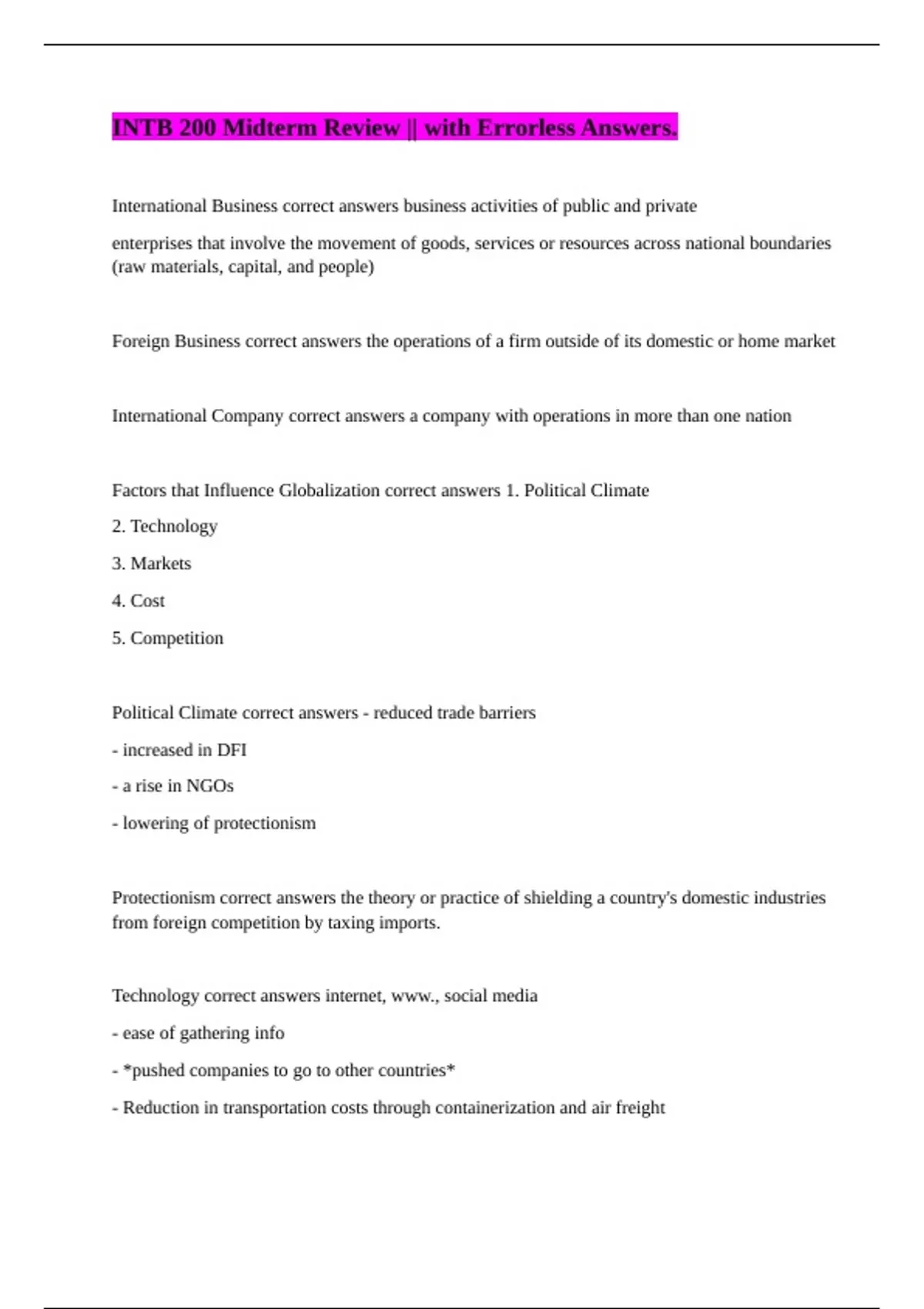 INTB 200 Midterm Review || with Errorless Answers.

International Business correct answers business activities of public and private

enterprises that involve the movement of goods, services or resources across national boundaries (raw materials, capital, and people)

Foreign Business correct answers the operations of a firm outside of its domestic or home market

International Company correct answers a company with operations in more than one nation

Factors that Influence Globalization correct answers 1. Political Climate

2. Technology

3. Markets

4. Cost

5. Competition

Political Climate correct answers - reduced trade barriers

- increased in DFI

- a rise in NGOs

- lowering of protectionism

Protectionism correct answers the theory or practice of shielding a country's domestic industries from foreign competition by taxing imports.

Technology correct answers internet, www., social media

- ease of gathering info

- *pushed companies to go to other countries*

- Reduction in transportation costs through containerization and air freight